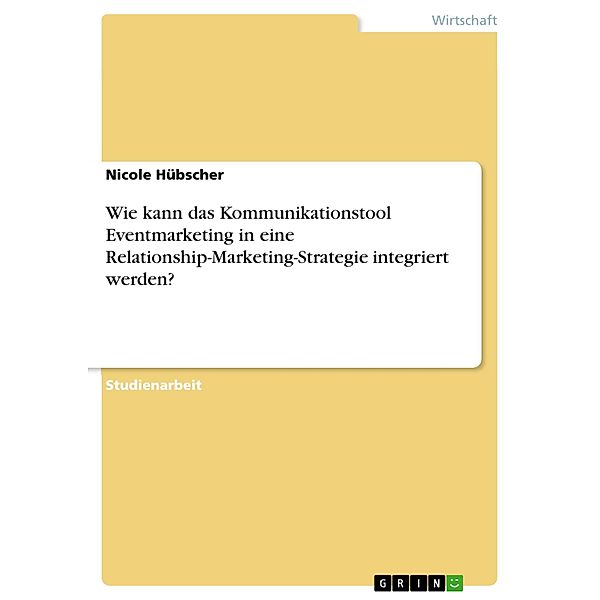 Wirtschaft

Nicole Hübscher

Wie kann das Kommunikationstool Eventmarketing in eine Relationship-Marketing-Strategie integriert werden?

Studienarbeit

GRIN